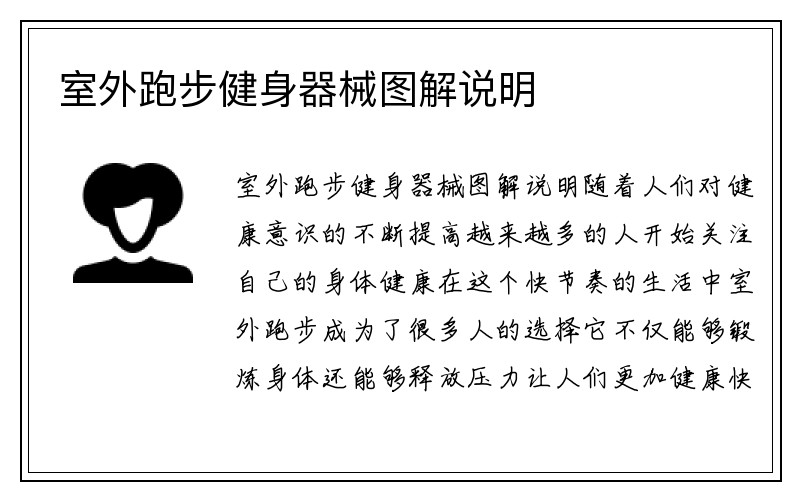 室外跑步健身器械图解说明

室外跑步健身器械图解说明随着人们对健康意识的不断提高越来越多的人开始关注自己的身体健康在这个快节奏的生活中室外跑步成为了很多人的选择它不仅能够锻炼身体还能够释放压力让人们更加健康快